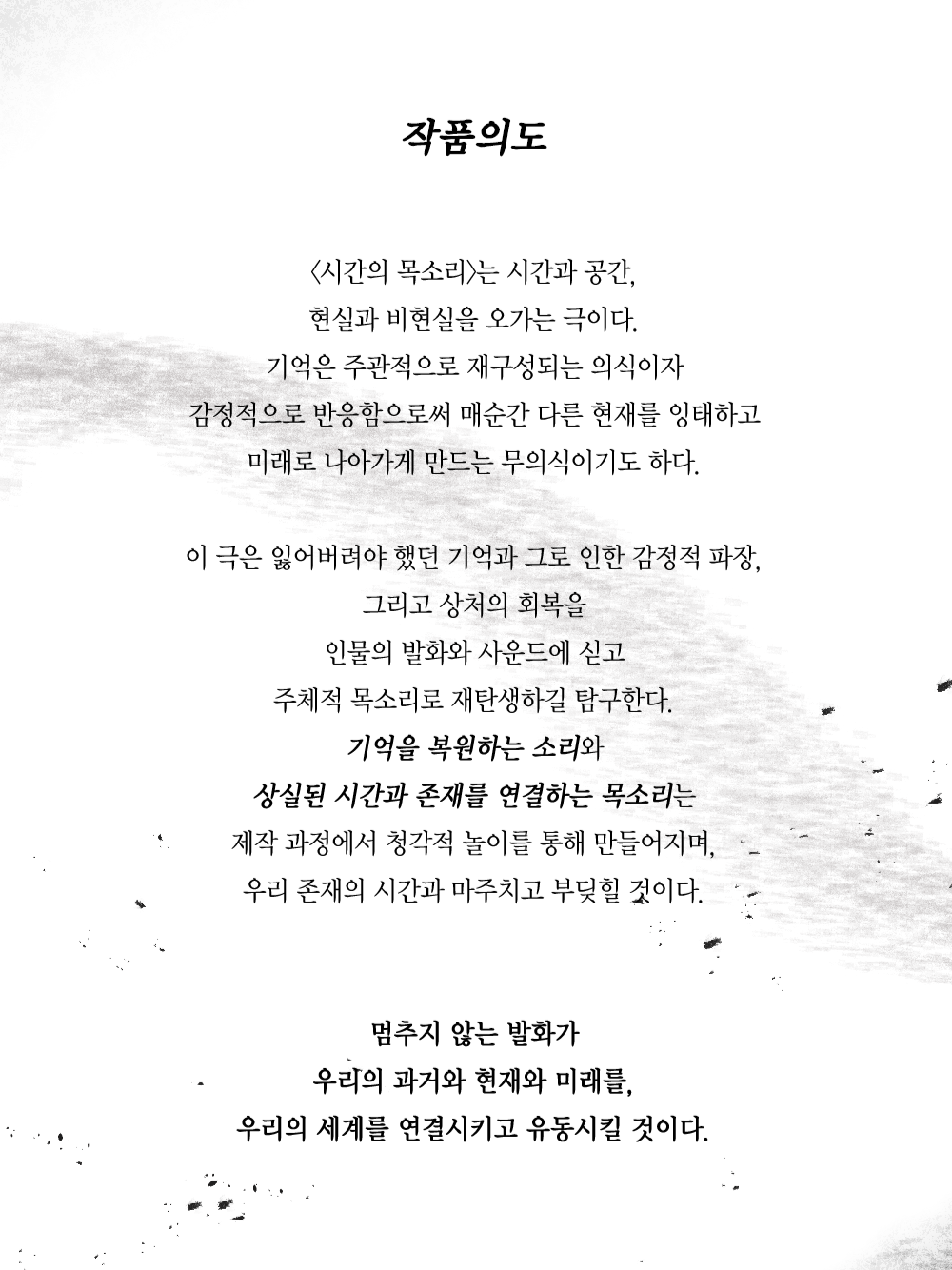 작품의도

〈시간의 목소리〉는 시간과 공간,
현실과 비현실을 오가는 극이다.
기억은 주관적으로 재구성되는 의식이자
감정적으로 반응함으로써 매순간 다른 현재를 잉태하고
미래로 나아가게 만드는 무의식이기도 하다.

이 극은 잃어버려야 했던 기억과 그로 인한 감정적 파장,
그리고 상처의 회복을
인물의 발화와 사운드에 싣고
주체적 목소리로 재탄생하길 탐구한다.
기억을 복원하는 소리와
상실된 시간과 존재를 연결하는 목소리는
제작 과정에서 청각적 놀이를 통해 만들어지며,
우리 존재의 시간과 마주치고 부딪힐 것이다.

멈추지 않는 발화가
우리의 과거와 현재와 미래를,
우리의 세계를 연결시키고 유동시킬 것이다.